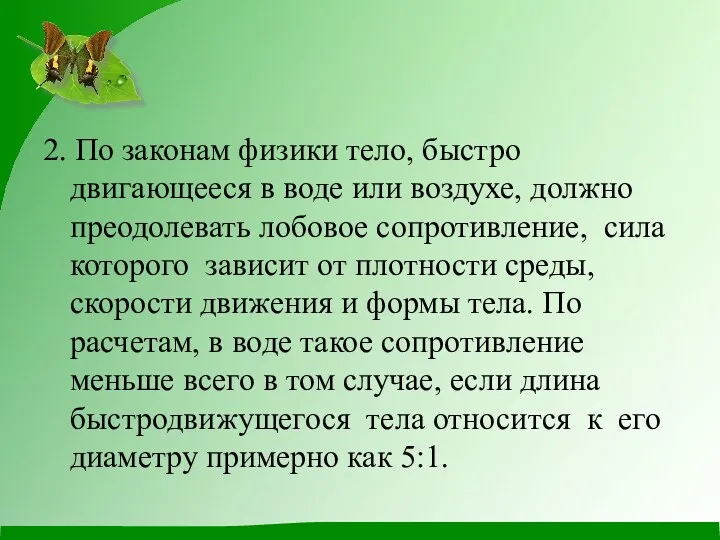 2. По законам физики тело, быстро двигающееся в воде или воздухе, должно преодолевать лобовое сопротивление, сила которого зависит от плотности среды, скорости движения и формы тела. По расчетам, в воде такое сопротивление меньше всего в том случае, если длина быстродвижущегося тела относится к его диаметру примерно как 5:1.